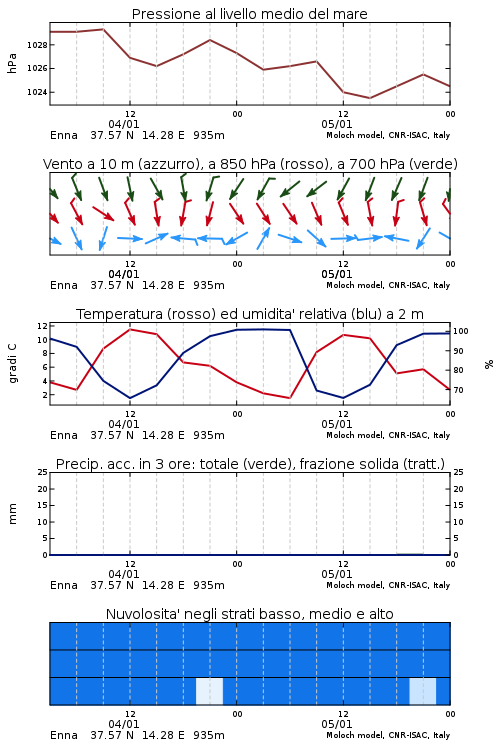 Pressione al livello medio del mare

hPa
1028
1026
1024
12
00
12
00
04/01
05/01
Enna 37.57 N 14.28 E 935m
Moloch model, CNR-ISAC, Italy

Vento a 10 m (azzurro), a 850 hPa (rosso), a 700 hPa (verde)

12
00
12
00
04/01
05/01
Enna 37.57 N 14.28 E 935m
Moloch model, CNR-ISAC, Italy

Temperatura (rosso) ed umidita' relativa (blu) a 2 m

gradi C
12
10
8
6
4
2
100
90
80
70
%
12
00
12
00
04/01
05/01
Enna 37.57 N 14.28 E 935m
Moloch model, CNR-ISAC, Italy

Precip. acc. in 3 ore: totale (verde), frazione solida (tratt.)

mm
25
20
15
10
5
0
25
20
15
10
5
0
12
00
12
00
04/01
05/01
Enna 37.57 N 14.28 E 935m
Moloch model, CNR-ISAC, Italy

Nuvolosita' negli strati basso, medio e alto

12
00
12
00
04/01
05/01
Enna 37.57 N 14.28 E 935m
Moloch model, CNR-ISAC, Italy